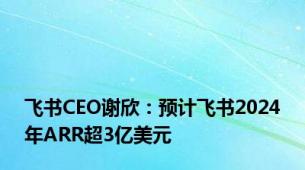 飞书CEO谢欣：预计飞书2024年ARR超3亿美元